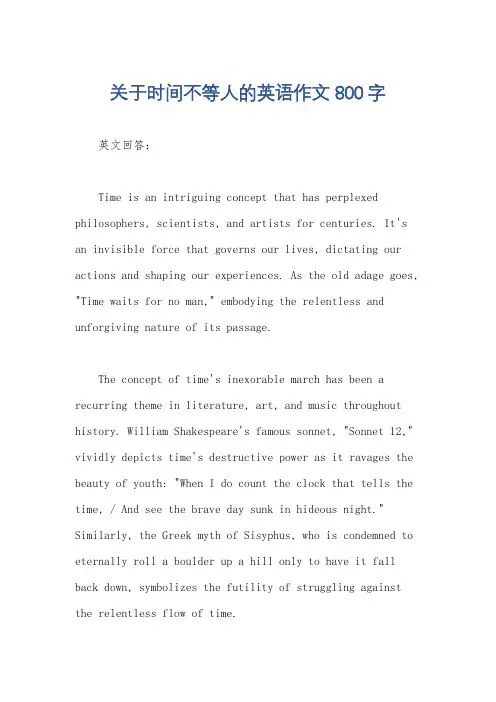 关于时间不等人的英语作文 800 字

英文回答：

Time is an intriguing concept that has perplexed philosophers, scientists, and artists for centuries. It's an invisible force that governs our lives, dictating our actions and shaping our experiences. As the old adage goes, "Time waits for no man," embodying the relentless and unforgiving nature of its passage.

The concept of time's inexorable march has been a recurring theme in literature, art, and music throughout history. William Shakespeare's famous sonnet, "Sonnet 12," vividly depicts time's destructive power as it ravages the beauty of youth: "When I do count the clock that tells the time, / And see the brave day sunk in hideous night." Similarly, the Greek myth of Sisyphus, who is condemned to eternally roll a boulder up a hill only to have it fall back down, symbolizes the futility of struggling against the relentless flow of time.